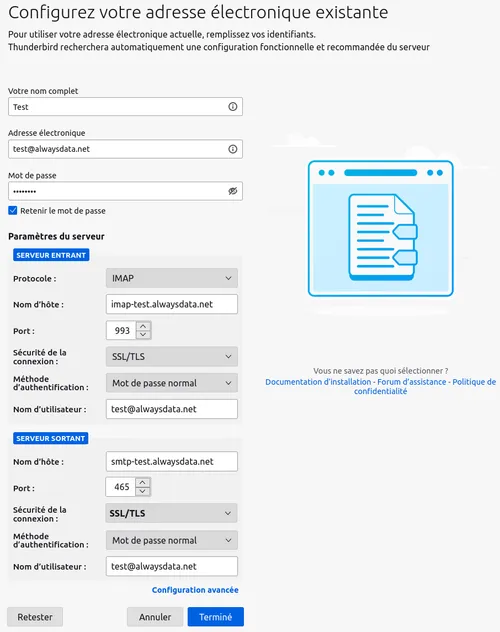 Configurez votre adresse électronique existante

Pour utiliser votre adresse électronique actuelle, remplissez vos identifiants.
Thunderbird recherchera automatiquement une configuration fonctionnelle et recommandée du serveur

Votre nom complet
Test

Adresse électronique
test@alwaysdata.net

Mot de passe
••••••••

Retenir le mot de passe

Paramètres du serveur

SERVEUR ENTRANT

Protocole : IMAP
Nom d'hôte : imap-test.alwaysdata.net
Port : 993
Sécurité de la connexion : SSL/TLS
Méthode d'authentification : Mot de passe normal
Nom d'utilisateur : test@alwaysdata.net

SERVEUR SORTANT

Nom d'hôte : smtp-test.alwaysdata.net
Port : 465
Sécurité de la connexion : SSL/TLS
Méthode d'authentification : Mot de passe normal
Nom d'utilisateur : test@alwaysdata.net

Configuration avancée

Retester
Annuler
Terminé

Vous ne savez pas quoi sélectionner ?
Documentation d'installation - Forum d'assistance - Politique de confidentialité